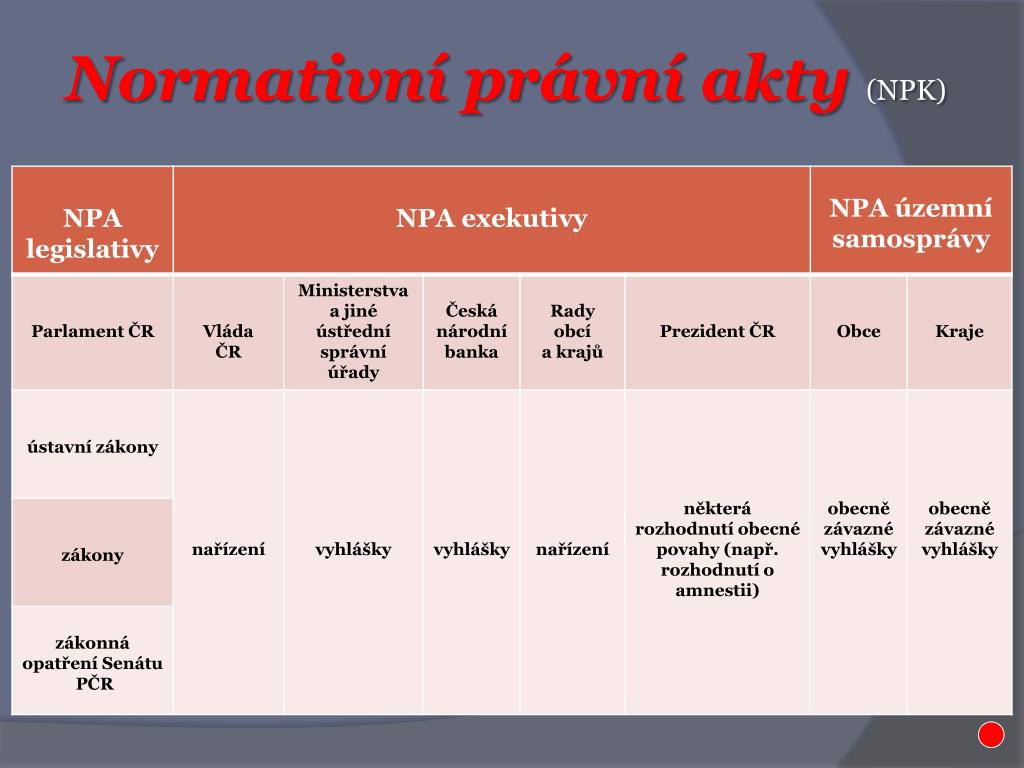 Normativní právní akty (NPK)

| NPA legislativy | NPA exekutivy | | | | | NPA územní samosprávy | |
|---|---|---|---|---|---|---|---|
| Parlament ČR | Vláda ČR | Ministerstva a jiné ústřední správní úřady | Česká národní banka | Rady obcí a krajů | Prezident ČR | Obce | Kraje |
| ústavní zákony | nařízení | vyhlášky | vyhlášky | nařízení | některá rozhodnutí obecné povahy (např. rozhodnutí o amnestii) | obecně závazné vyhlášky | obecně závazné vyhlášky |
| zákony | | | | | | | |
| zákonná opatření Senátu PČR | | | | | | | |